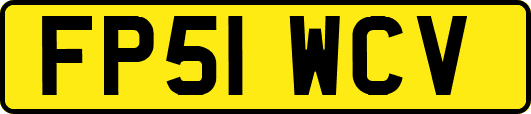 FP51 WCV